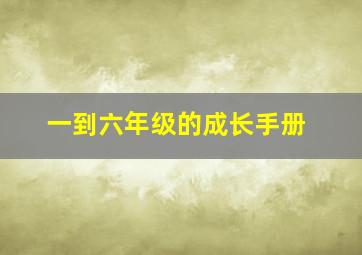 一到六年级的成长手册